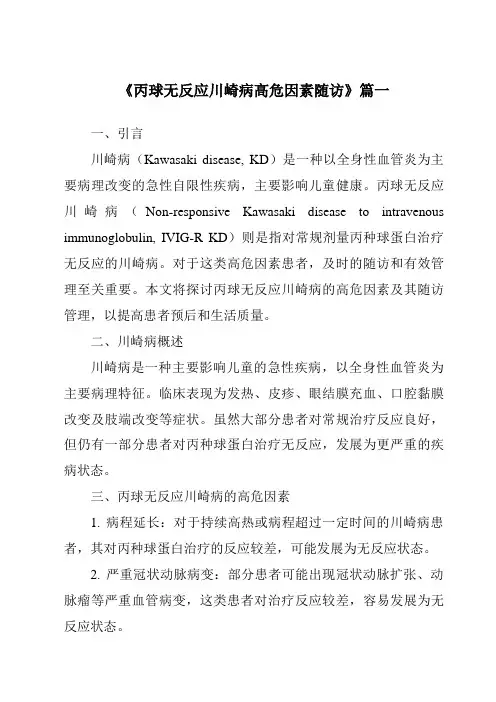 《丙球无反应川崎病高危因素随访》篇一

一、引言

川崎病（Kawasaki disease, KD）是一种以全身性血管炎为主要病理改变的急性自限性疾病，主要影响儿童健康。丙球无反应川崎病（Non-responsive Kawasaki disease to intravenous immunoglobulin, IVIG-R KD）则是指对常规剂量丙种球蛋白治疗无反应的川崎病。对于这类高危因素患者，及时的随访和有效管理至关重要。本文将探讨丙球无反应川崎病的高危因素及其随访管理，以提高患者预后和生活质量。

二、川崎病概述

川崎病是一种主要影响儿童的急性疾病，以全身性血管炎为主要病理特征。临床表现为发热、皮疹、眼结膜充血、口腔黏膜改变及肢端改变等症状。虽然大部分患者对常规治疗反应良好，但仍有一部分患者对丙种球蛋白治疗无反应，发展为更严重的疾病状态。

三、丙球无反应川崎病的高危因素

1. 病程延长：对于持续高热或病程超过一定时间的川崎病患者，其对丙种球蛋白治疗的反应较差，可能发展为无反应状态。

2. 严重冠状动脉病变：部分患者可能出现冠状动脉扩张、动脉瘤等严重血管病变，这类患者对治疗反应较差，容易发展为无反应状态。